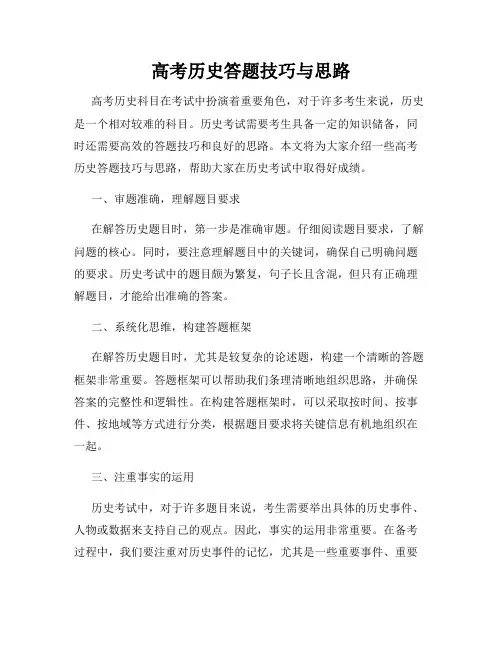 高考历史答题技巧与思路

高考历史科目在考试中扮演着重要角色，对于许多考生来说，历史是一个相对较难的科目。历史考试需要考生具备一定的知识储备，同时还需要高效的答题技巧和良好的思路。本文将为大家介绍一些高考历史答题技巧与思路，帮助大家在历史考试中取得好成绩。

一、审题准确，理解题目要求

在解答历史题目时，第一步是准确审题。仔细阅读题目要求，了解问题的核心。同时，要注意理解题目中的关键词，确保自己明确问题的要求。历史考试中的题目颇为繁复，句子长且含混，但只有正确理解题目，才能给出准确的答案。

二、系统化思维，构建答题框架

在解答历史题目时，尤其是较复杂的论述题，构建一个清晰的答题框架非常重要。答题框架可以帮助我们条理清晰地组织思路，并确保答案的完整性和逻辑性。在构建答题框架时，可以采取按时间、按事件、按地域等方式进行分类，根据题目要求将关键信息有机地组织在一起。

三、注重事实的运用

历史考试中，对于许多题目来说，考生需要举出具体的历史事件、人物或数据来支持自己的观点。因此，事实的运用非常重要。在备考过程中，我们要注重对历史事件的记忆，尤其是一些重要事件、重要